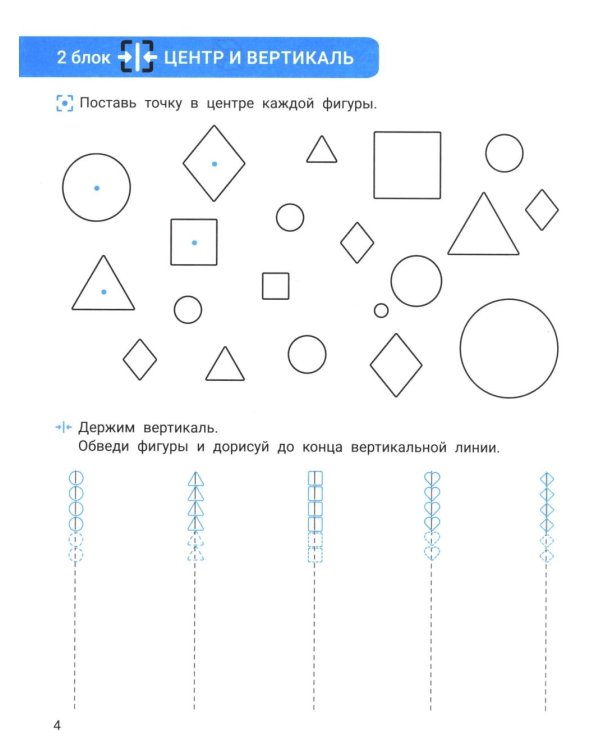 2 блок ЦЕНТР И ВЕРТИКАЛЬ

Поставь точку в центре каждой фигуры.

Держим вертикаль.
Обведи фигуры и дорисуй до конца вертикальной линии.

4